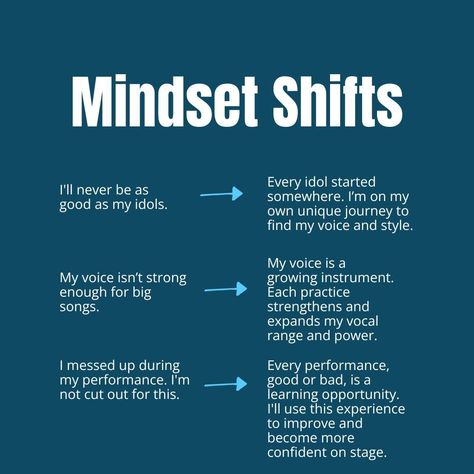 Mindset Shifts

I'll never be as good as my idols.

Every idol started somewhere. I'm on my own unique journey to find my voice and style.

My voice isn't strong enough for big songs.

My voice is a growing instrument. Each practice strengthens and expands my vocal range and power.

I messed up during my performance. I'm not cut out for this.

Every performance, good or bad, is a learning opportunity. I'll use this experience to improve and become more confident on stage.